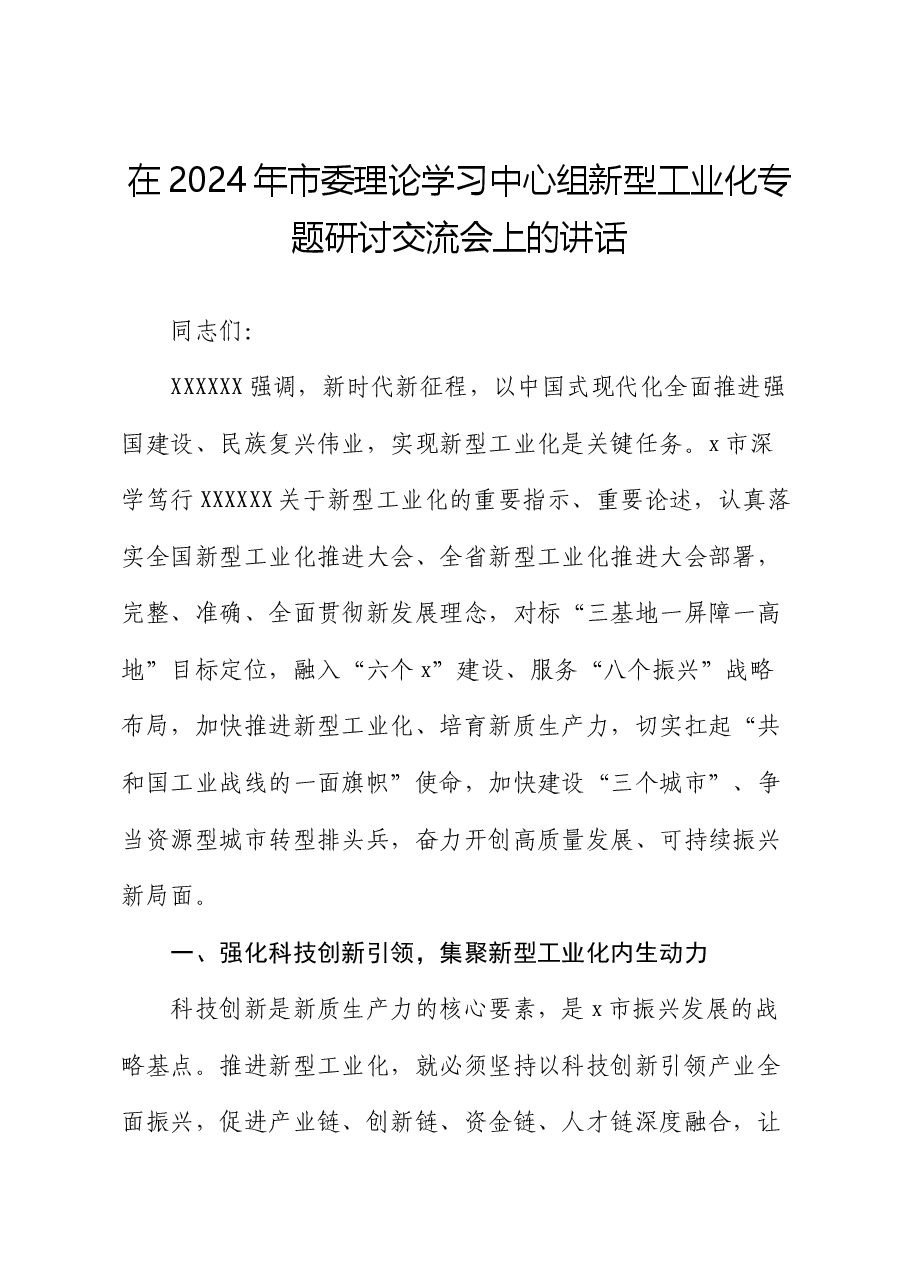 在2024年市委理论学习中心组新型工业化专题研讨交流会上的讲话

同志们:

XXXXXX强调，新时代新征程，以中国式现代化全面推进强国建设、民族复兴伟业，实现新型工业化是关键任务。x市深学笃行XXXXXX关于新型工业化的重要指示、重要论述，认真落实全国新型工业化推进大会、全省新型工业化推进大会部署，完整、准确、全面贯彻新发展理念，对标“三基地一屏障一高地”目标定位，融入“六个x”建设、服务“八个振兴”战略布局，加快推进新型工业化、培育新质生产力，切实扛起“共和国工业战线的一面旗帜”使命，加快建设“三个城市”、争当资源型城市转型排头兵，奋力开创高质量发展、可持续振兴新局面。

一、强化科技创新引领，集聚新型工业化内生动力

科技创新是新质生产力的核心要素，是x市振兴发展的战略基点。推进新型工业化，就必须坚持以科技创新引领产业全面振兴，促进产业链、创新链、资金链、人才链深度融合，让